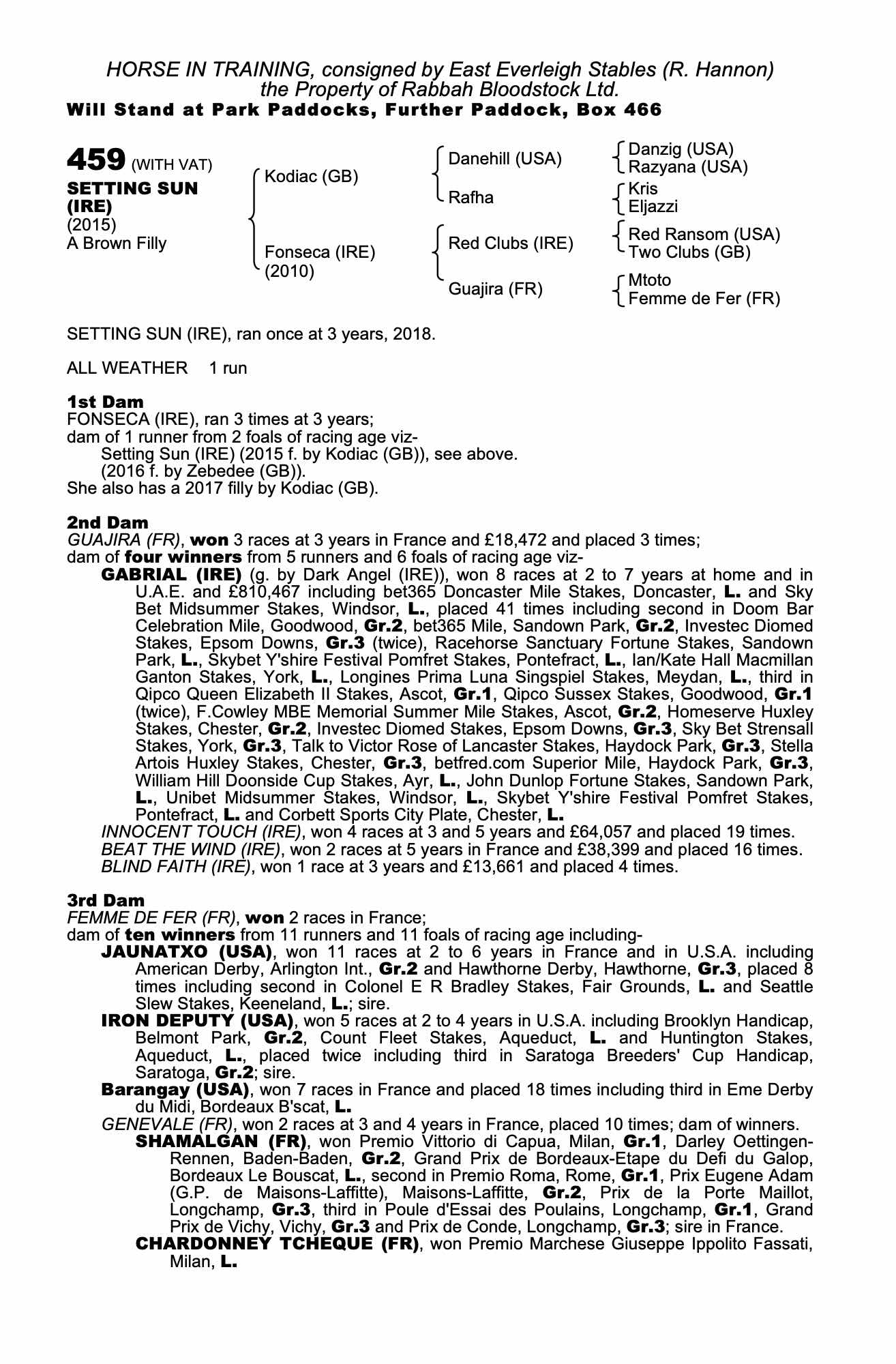 HORSE IN TRAINING, consigned by East Everleigh Stables (R. Hannon) the Property of Rabbah Bloodstock Ltd.
Will Stand at Park Paddocks, Further Paddock, Box 466

459 (WITH VAT)
SETTING SUN (IRE)
(2015)
A Brown Filly

Kodiac (GB)
Fonseca (IRE) (2010)

Danehill (USA)
Rafha
Red Clubs (IRE)
Guajira (FR)

Danzig (USA)
Razyana (USA)
Kris
Eljazzi
Red Ransom (USA)
Two Clubs (GB)
Mtoto
Femme de Fer (FR)

SETTING SUN (IRE), ran once at 3 years, 2018.

ALL WEATHER 1 run

1st Dam
FONSECA (IRE), ran 3 times at 3 years;
dam of 1 runner from 2 foals of racing age viz-
Setting Sun (IRE) (2015 f. by Kodiac (GB)), see above.
(2016 f. by Zebedee (GB)).
She also has a 2017 filly by Kodiac (GB).

2nd Dam
GUAJIRA (FR), won 3 races at 3 years in France and £18,472 and placed 3 times;
dam of four winners from 5 runners and 6 foals of racing age viz-
GABRIAL (IRE) (g. by Dark Angel (IRE)), won 8 races at 2 to 7 years at home and in U.A.E. and £810,467 including bet365 Doncaster Mile Stakes, Doncaster, L. and Sky Bet Midsummer Stakes, Windsor, L., placed 41 times including second in Doom Bar Celebration Mile, Goodwood, Gr.2, bet365 Mile, Sandown Park, Gr.2, Investec Diomed Stakes, Epsom Downs, Gr.3 (twice), Racehorse Sanctuary Fortune Stakes, Sandown Park, L., Skybet Y'shire Festival Pomfret Stakes, Pontefract, L., Ian/Kate Hall Macmillan Ganton Stakes, York, L., Longines Prima Luna Singspiel Stakes, Meydan, L., third in Qipco Queen Elizabeth II Stakes, Ascot, Gr.1, Qipco Sussex Stakes, Goodwood, Gr.1 (twice), F.Cowley MBE Memorial Summer Mile Stakes, Ascot, Gr.2, Homeserve Huxley Stakes, Chester, Gr.2, Investec Diomed Stakes, Epsom Downs, Gr.3, Sky Bet Strensall Stakes, York, Gr.3, Talk to Victor Rose of Lancaster Stakes, Haydock Park, Gr.3, Stella Artois Huxley Stakes, Chester, Gr.3, betfred.com Superior Mile, Haydock Park, Gr.3, William Hill Doonside Cup Stakes, Ayr, L., John Dunlop Fortune Stakes, Sandown Park, L., Unibet Midsummer Stakes, Windsor, L., Skybet Y'shire Festival Pomfret Stakes, Pontefract, L. and Corbett Sports City Plate, Chester, L.
INNOCENT TOUCH (IRE), won 4 races at 3 and 5 years and £64,057 and placed 19 times.
BEAT THE WIND (IRE), won 2 races at 5 years in France and £38,399 and placed 16 times.
BLIND FAITH (IRE), won 1 race at 3 years and £13,661 and placed 4 times.

3rd Dam
FEMME DE FER (FR), won 2 races in France;
dam of ten winners from 11 runners and 11 foals of racing age including-
JAUNATXO (USA), won 11 races at 2 to 6 years in France and in U.S.A. including American Derby, Arlington Int., Gr.2 and Hawthorne Derby, Hawthorne, Gr.3, placed 8 times including second in Colonel E R Bradley Stakes, Fair Grounds, L. and Seattle Slew Stakes, Keeneland, L.; sire.
IRON DEPUTY (USA), won 5 races at 2 to 4 years in U.S.A. including Brooklyn Handicap, Belmont Park, Gr.2, Count Fleet Stakes, Aqueduct, L. and Huntington Stakes, Aqueduct, L., placed twice including third in Saratoga Breeders' Cup Handicap, Saratoga, Gr.2; sire.
Barangay (USA), won 7 races in France and placed 18 times including third in Eme Derby du Midi, Bordeaux B'scat, L.
GENEVALE (FR), won 2 races at 3 and 4 years in France, placed 10 times; dam of winners.
SHAMALGAN (FR), won Premio Vittorio di Capua, Milan, Gr.1, Darley Oettingen-Rennen, Baden-Baden, Gr.2, Grand Prix de Bordeaux-Etape du Defi du Galop, Bordeaux Le Bouscat, L., second in Premio Roma, Rome, Gr.1, Prix Eugene Adam (G.P. de Maisons-Laffitte), Maisons-Laffitte, Gr.2, Prix de la Porte Maillot, Longchamp, Gr.3, third in Poule d'Essai des Poulains, Longchamp, Gr.1, Grand Prix de Vichy, Vichy, Gr.3 and Prix de Conde, Longchamp, Gr.3; sire in France.
CHARDONNEY TCHEQUE (FR), won Premio Marchese Giuseppe Ippolito Fassati, Milan, L.